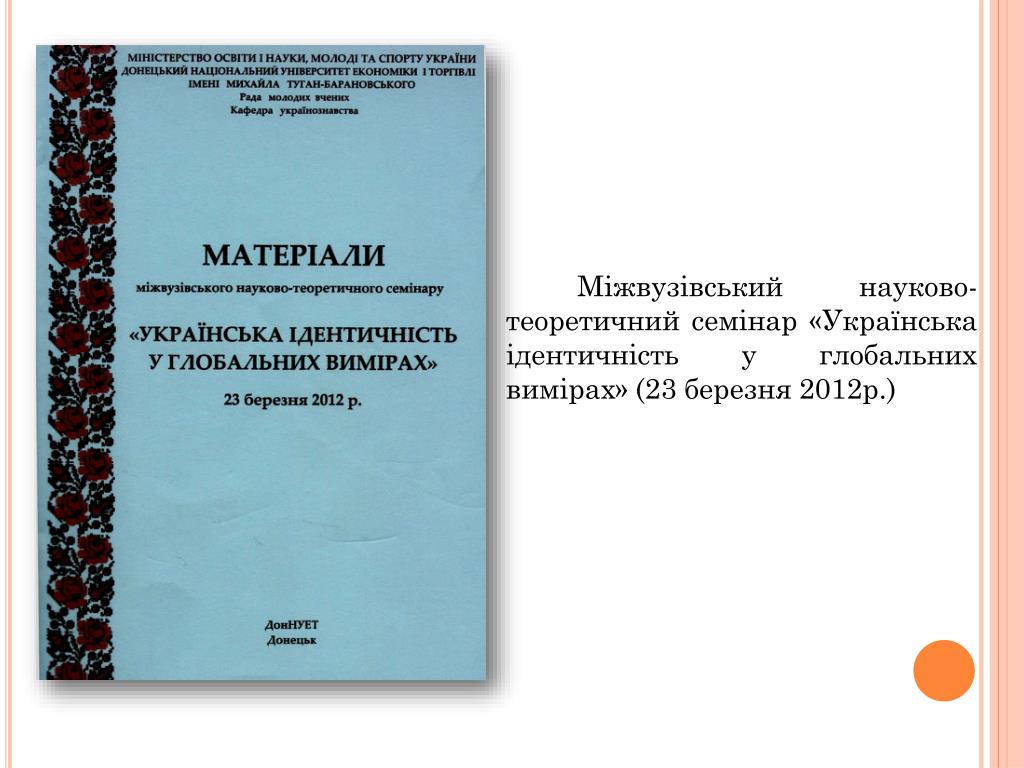 МІНІСТЕРСТВО ОСВІТИ І НАУКИ, МОЛОДІ ТА СПОРТУ УКРАЇНИ
ДОНЕЦЬКИЙ НАЦІОНАЛЬНИЙ УНІВЕРСИТЕТ ЕКОНОМІКИ І ТОРГІВЛІ
ІМЕНІ МИХАЙЛА ТУГАН-БАРАНОВСЬКОГО
Рада молодих вчених
Кафедра українознавства

МАТЕРІАЛИ
міжвузівського науково-теоретичного семінару
«УКРАЇНСЬКА ІДЕНТИЧНІСТЬ У ГЛОБАЛЬНИХ ВИМІРАХ»
23 березня 2012 р.

ДонНУЕТ
Донецьк

Міжвузівський науково-теоретичний семінар «Українська ідентичність у глобальних вимірах» (23 березня 2012р.)